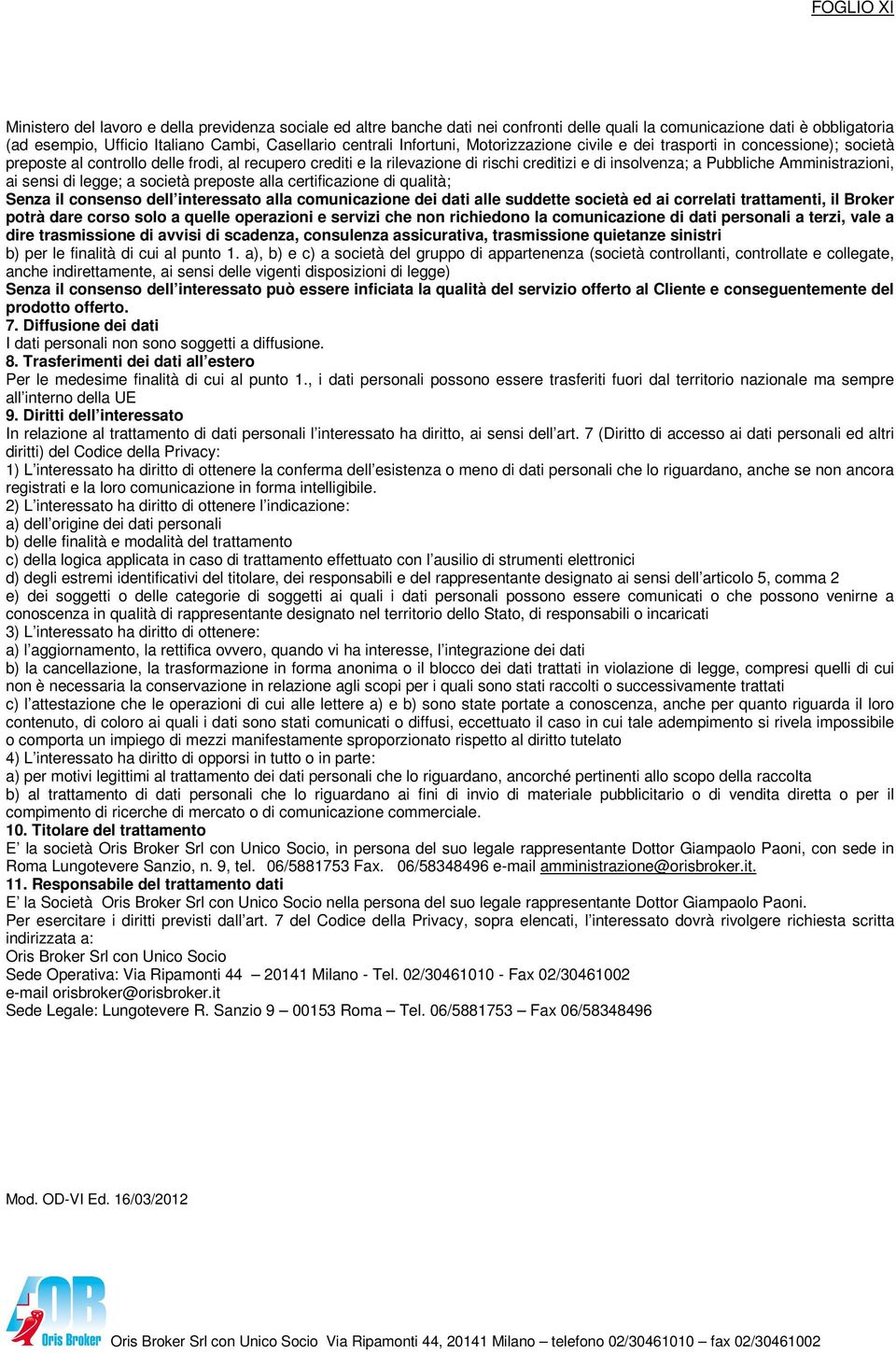 FOGLIO XI

Ministero del lavoro e della previdenza sociale ed altre banche dati nei confronti delle quali la comunicazione dati è obbligatoria (ad esempio, Ufficio Italiano Cambi, Casellario centrali Infortuni, Motorizzazione civile e dei trasporti in concessione); società preposte al controllo delle frodi, al recupero crediti e la rilevazione di rischi creditizi e di insolvenza; a Pubbliche Amministrazioni, ai sensi di legge; a società preposte alla certificazione di qualità;
Senza il consenso dell'interessato alla comunicazione dei dati alle suddette società ed ai correlati trattamenti, il Broker potrà dare corso solo a quelle operazioni e servizi che non richiedono la comunicazione di dati personali a terzi, vale a dire trasmissione di avvisi di scadenza, consulenza assicurativa, trasmissione quietanze sinistri
b) per le finalità di cui al punto 1. a), b) e c) a società del gruppo di appartenenza (società controllanti, controllate e collegate, anche indirettamente, ai sensi delle vigenti disposizioni di legge)
Senza il consenso dell'interessato può essere inficiata la qualità del servizio offerto al Cliente e conseguentemente del prodotto offerto.
7. Diffusione dei dati
I dati personali non sono soggetti a diffusione.
8. Trasferimenti dei dati all'estero
Per le medesime finalità di cui al punto 1., i dati personali possono essere trasferiti fuori dal territorio nazionale ma sempre all'interno della UE
9. Diritti dell'interessato
In relazione al trattamento di dati personali l'interessato ha diritto, ai sensi dell'art. 7 (Diritto di accesso ai dati personali ed altri diritti) del Codice della Privacy:
1) L'interessato ha diritto di ottenere la conferma dell'esistenza o meno di dati personali che lo riguardano, anche se non ancora registrati e la loro comunicazione in forma intelligibile.
2) L'interessato ha diritto di ottenere l'indicazione:
a) dell'origine dei dati personali
b) delle finalità e modalità del trattamento
c) della logica applicata in caso di trattamento effettuato con l'ausilio di strumenti elettronici
d) degli estremi identificativi del titolare, dei responsabili e del rappresentante designato ai sensi dell'articolo 5, comma 2
e) dei soggetti o delle categorie di soggetti ai quali i dati personali possono essere comunicati o che possono venirne a conoscenza in qualità di rappresentante designato nel territorio dello Stato, di responsabili o incaricati
3) L'interessato ha diritto di ottenere:
a) l'aggiornamento, la rettifica ovvero, quando vi ha interesse, l'integrazione dei dati
b) la cancellazione, la trasformazione in forma anonima o il blocco dei dati trattati in violazione di legge, compresi quelli di cui non è necessaria la conservazione in relazione agli scopi per i quali sono stati raccolti o successivamente trattati
c) l'attestazione che le operazioni di cui alle lettere a) e b) sono state portate a conoscenza, anche per quanto riguarda il loro contenuto, di coloro ai quali i dati sono stati comunicati o diffusi, eccettuato il caso in cui tale adempimento si rivela impossibile o comporta un impiego di mezzi manifestamente sproporzionato rispetto al diritto tutelato
4) L'interessato ha diritto di opporsi in tutto o in parte:
a) per motivi legittimi al trattamento dei dati personali che lo riguardano, ancorché pertinenti allo scopo della raccolta
b) al trattamento di dati personali che lo riguardano ai fini di invio di materiale pubblicitario o di vendita diretta o per il compimento di ricerche di mercato o di comunicazione commerciale.
10. Titolare del trattamento
E' la società Oris Broker Srl con Unico Socio, in persona del suo legale rappresentante Dottor Giampaolo Paoni, con sede in Roma Lungotevere Sanzio, n. 9, tel. 06/5881753 Fax. 06/58348496 e-mail amministrazione@orisbroker.it.
11. Responsabile del trattamento dati
E' la Società Oris Broker Srl con Unico Socio nella persona del suo legale rappresentante Dottor Giampaolo Paoni.
Per esercitare i diritti previsti dall'art. 7 del Codice della Privacy, sopra elencati, l'interessato dovrà rivolgere richiesta scritta indirizzata a:
Oris Broker Srl con Unico Socio
Sede Operativa: Via Ripamonti 44 – 20141 Milano - Tel. 02/30461010 - Fax 02/30461002
e-mail orisbroker@orisbroker.it
Sede Legale: Lungotevere R. Sanzio 9 – 00153 Roma – Tel. 06/5881753 – Fax 06/58348496

Mod. OD-VI Ed. 16/03/2012

OB Oris Broker Oris Broker Srl con Unico Socio Via Ripamonti 44, 20141 Milano – telefono 02/30461010 – fax 02/30461002